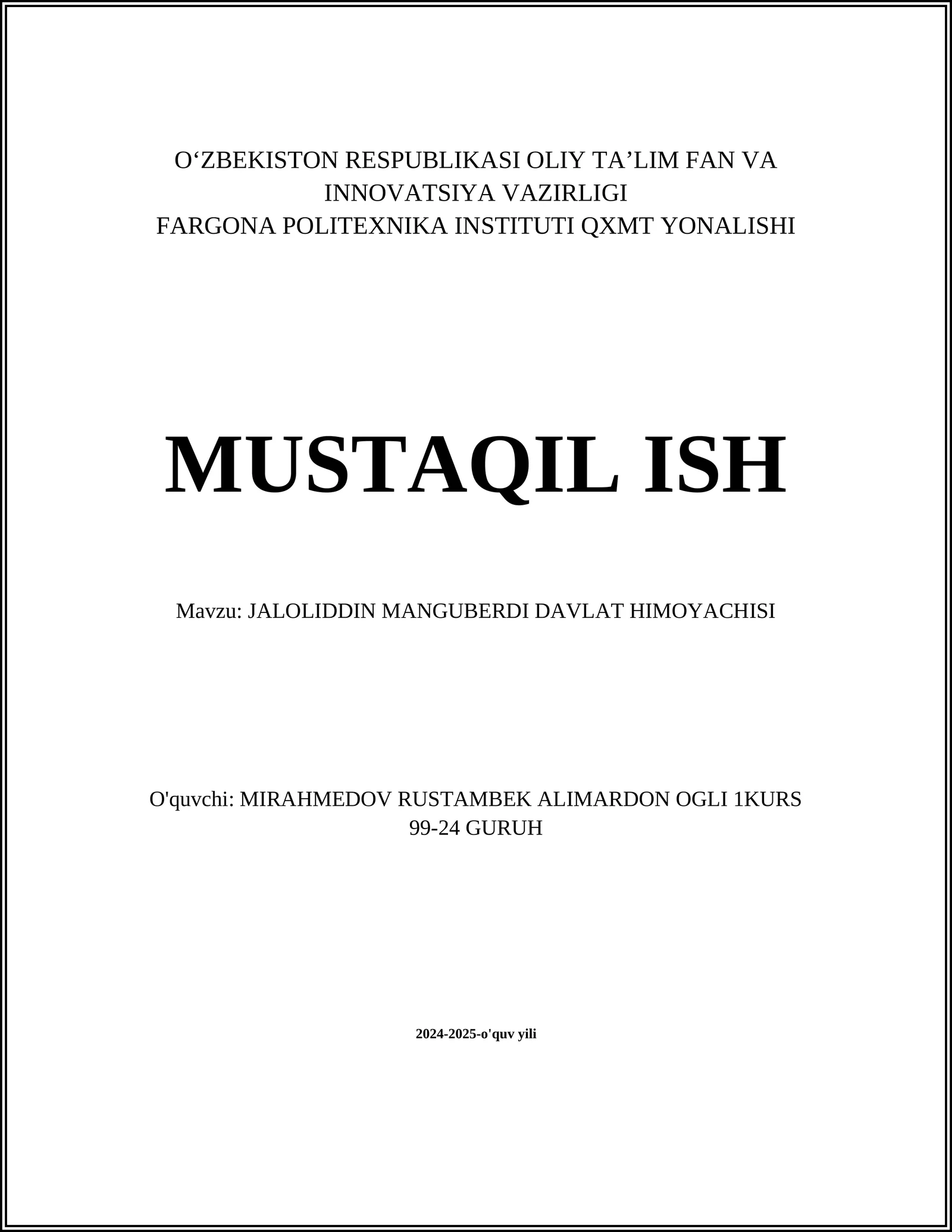 O‘ZBEKISTON RESPUBLIKASI OLIY TA’LIM FAN VA INNOVATSIYA VAZIRLIGI
FARGONA POLITEXNIKA INSTITUTI QXMT YONALISHI

MUSTAQIL ISH

Mavzu: JALOLIDDIN MANGUBERDI DAVLAT HIMOYACHISI

O'quvchi: MIRAHMEDOV RUSTAMBEK ALIMARDON OGLI 1KURS 99-24 GURUH

2024-2025-o'quv yili